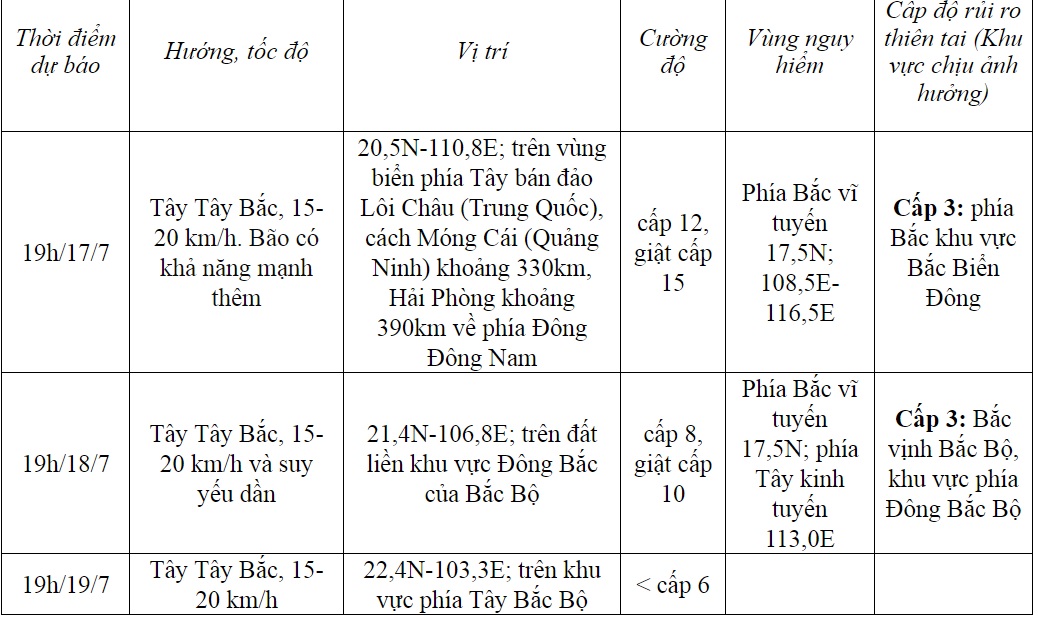 | Thời điểm dự báo | Hướng, tốc độ | Vị trí | Cường độ | Vùng nguy hiểm | Cấp độ rủi ro thiên tai (Khu vực chịu ảnh hưởng) |
|---|---|---|---|---|---|
| 19h/17/7 | Tây Tây Bắc, 15-20 km/h. Bão có khả năng mạnh thêm | 20,5N-110,8E; trên vùng biển phía Tây bán đảo Lôi Châu (Trung Quốc), cách Móng Cái (Quảng Ninh) khoảng 330km, Hải Phòng khoảng 390km về phía Đông Đông Nam | cấp 12, giật cấp 15 | Phía Bắc vĩ tuyến 17,5N; 108,5E-116,5E | **Cấp 3:** phía Bắc khu vực Bắc Biển Đông |
| 19h/18/7 | Tây Tây Bắc, 15-20 km/h và suy yếu dần | 21,4N-106,8E; trên đất liền khu vực Đông Bắc của Bắc Bộ | cấp 8, giật cấp 10 | Phía Bắc vĩ tuyến 17,5N; phía Tây kinh tuyến 113,0E | **Cấp 3:** Bắc vịnh Bắc Bộ, khu vực phía Đông Bắc Bộ |
| 19h/19/7 | Tây Tây Bắc, 15-20 km/h | 22,4N-103,3E; trên khu vực phía Tây Bắc Bộ | < cấp 6 | | |